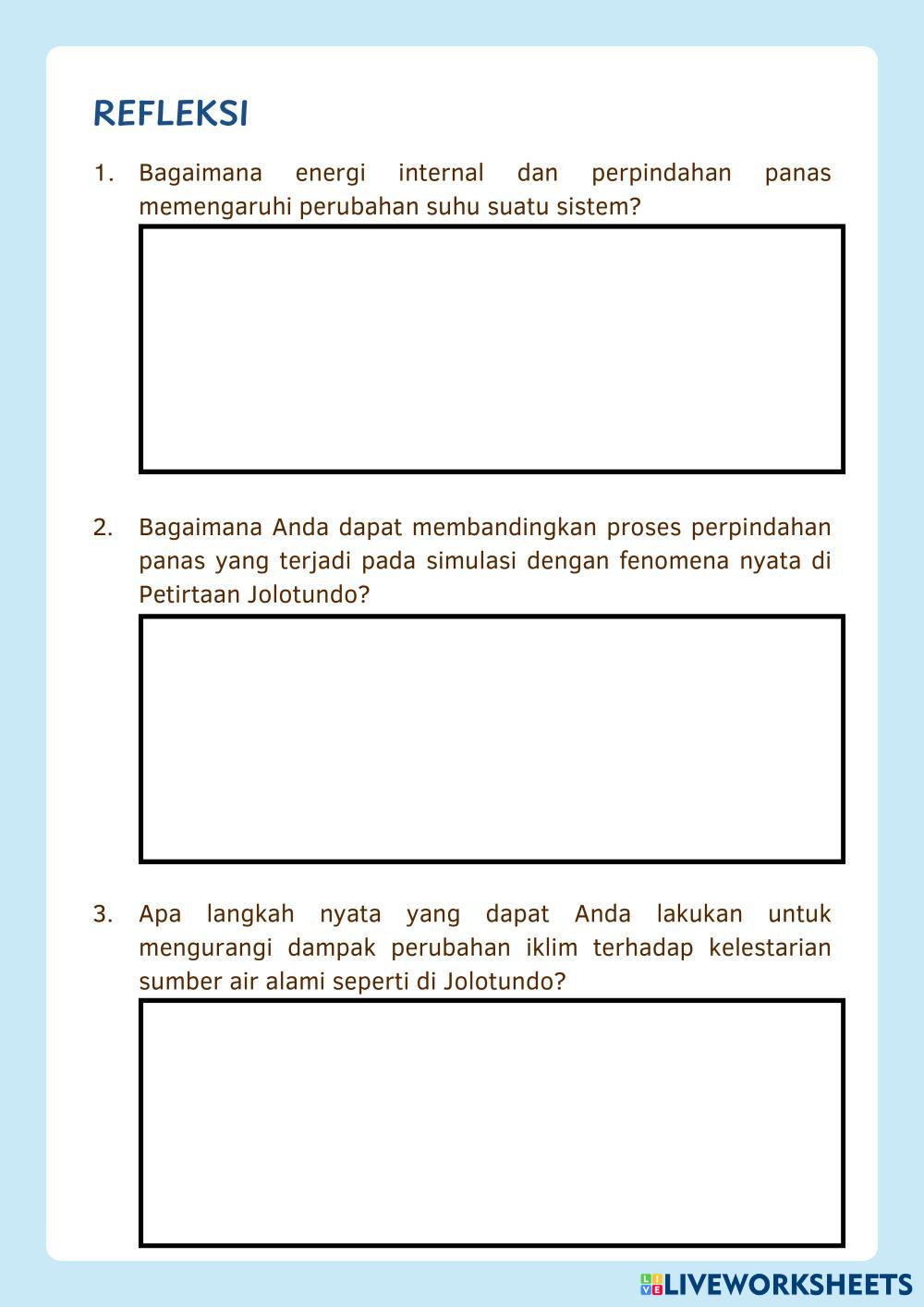 REFLEKSI

1. Bagaimana energi internal dan perpindahan panas memengaruhi perubahan suhu suatu sistem?

2. Bagaimana Anda dapat membandingkan proses perpindahan panas yang terjadi pada simulasi dengan fenomena nyata di Petirtaan Jolotundo?

3. Apa langkah nyata yang dapat Anda lakukan untuk mengurangi dampak perubahan iklim terhadap kelestarian sumber air alami seperti di Jolotundo?

LIVEWORKSHEETS